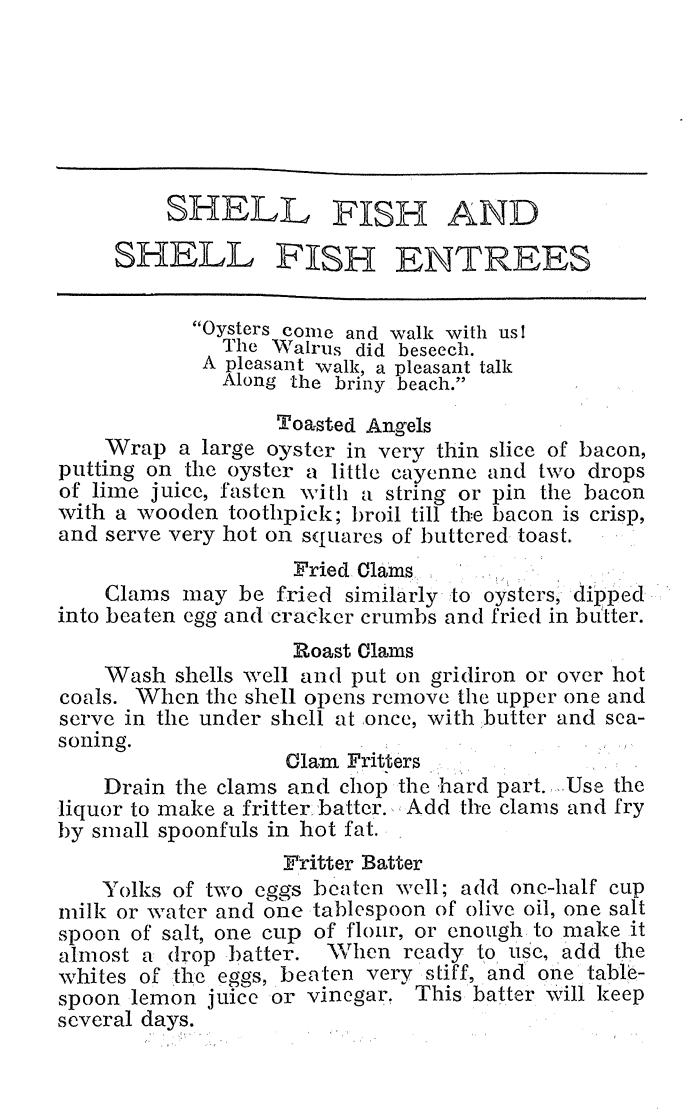 SHELL FISH AND SHELL FISH ENTREES

"Oysters come and walk with us!
The Walrus did beseech.
A pleasant walk, a pleasant talk
Along the briny beach."

Toasted Angels

Wrap a large oyster in very thin slice of bacon, putting on the oyster a little cayenne and two drops of lime juice, fasten with a string or pin the bacon with a wooden toothpick; broil till the bacon is crisp, and serve very hot on squares of buttered toast.

Fried Clams

Clams may be fried similarly to oysters, dipped into beaten egg and cracker crumbs and fried in butter.

Roast Clams

Wash shells well and put on gridiron or over hot coals. When the shell opens remove the upper one and serve in the under shell at once, with butter and seasoning.

Clam Fritters

Drain the clams and chop the hard part. Use the liquor to make a fritter batter. Add the clams and fry by small spoonfuls in hot fat.

Fritter Batter

Yolks of two eggs beaten well; add one-half cup milk or water and one tablespoon of olive oil, one salt spoon of salt, one cup of flour, or enough to make it almost a drop batter. When ready to use, add the whites of the eggs, beaten very stiff, and one tablespoon lemon juice or vinegar. This batter will keep several days.